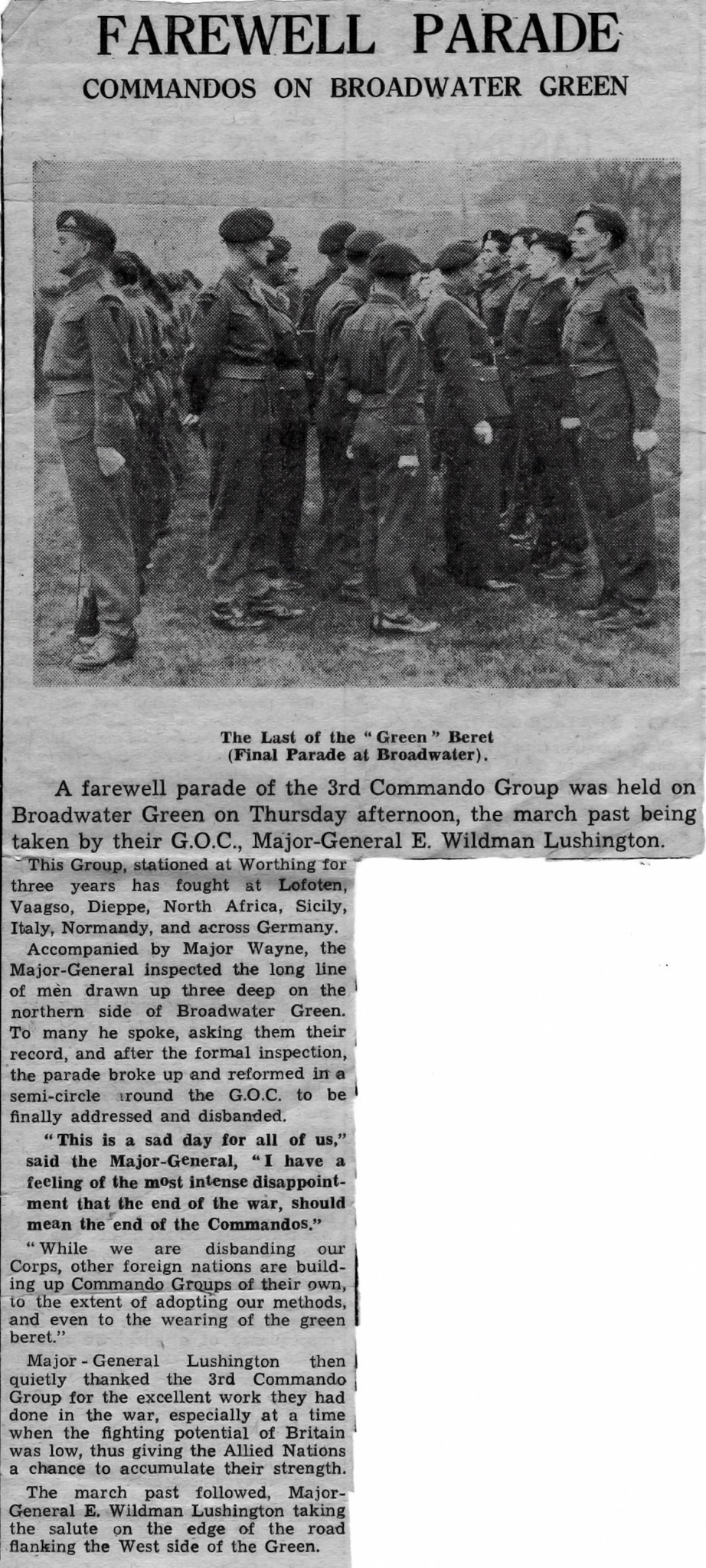 FAREWELL PARADE

COMMANDOS ON BROADWATER GREEN

The Last of the "Green" Beret
(Final Parade at Broadwater).

A farewell parade of the 3rd Commando Group was held on Broadwater Green on Thursday afternoon, the march past being taken by their G.O.C., Major-General E. Wildman Lushington.

This Group, stationed at Worthing for three years has fought at Lofoten, Vaagso, Dieppe, North Africa, Sicily, Italy, Normandy, and across Germany.

Accompanied by Major Wayne, the Major-General inspected the long line of men drawn up three deep on the northern side of Broadwater Green. To many he spoke, asking them their record, and after the formal inspection, the parade broke up and reformed in a semi-circle around the G.O.C. to be finally addressed and disbanded.

"This is a sad day for all of us," said the Major-General, "I have a feeling of the most intense disappointment that the end of the war, should mean the end of the Commandos."

"While we are disbanding our Corps, other foreign nations are building up Commando Groups of their own, to the extent of adopting our methods, and even to the wearing of the green beret."

Major - General Lushington then quietly thanked the 3rd Commando Group for the excellent work they had done in the war, especially at a time when the fighting potential of Britain was low, thus giving the Allied Nations a chance to accumulate their strength.

The march past followed, Major-General E. Wildman Lushington taking the salute on the edge of the road flanking the West side of the Green.